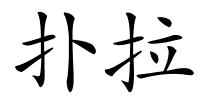 扑拉